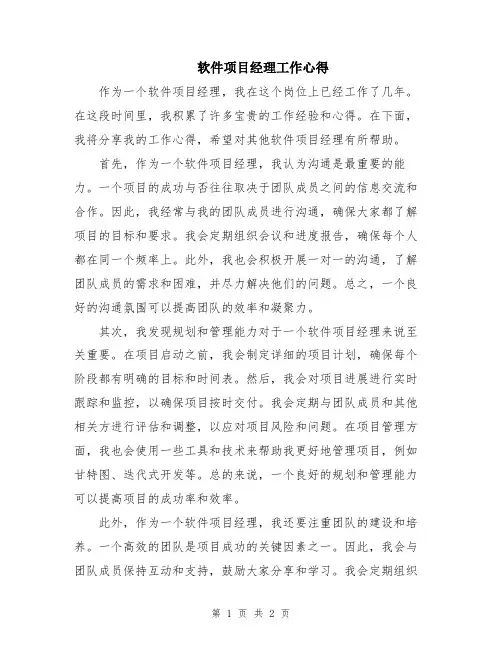 软件项目经理工作心得

作为一个软件项目经理，我在这个岗位上已经工作了几年。在这段时间里，我积累了许多宝贵的工作经验和心得。在下面，我将分享我的工作心得，希望对其他软件项目经理有所帮助。

首先，作为一个软件项目经理，我认为沟通是最重要的能力。一个项目的成功与否往往取决于团队成员之间的信息交流和合作。因此，我经常与我的团队成员进行沟通，确保大家都了解项目的目标和要求。我会定期组织会议和进度报告，确保每个人都在同一个频率上。此外，我也会积极开展一对一的沟通，了解团队成员的需求和困难，并尽力解决他们的问题。总之，一个良好的沟通氛围可以提高团队的效率和凝聚力。

其次，我发现规划和管理能力对于一个软件项目经理来说至关重要。在项目启动之前，我会制定详细的项目计划，确保每个阶段都有明确的目标和时间表。然后，我会对项目进展进行实时跟踪和监控，以确保项目按时交付。我会定期与团队成员和其他相关方进行评估和调整，以应对项目风险和问题。在项目管理方面，我也会使用一些工具和技术来帮助我更好地管理项目，例如甘特图、迭代式开发等。总的来说，一个良好的规划和管理能力可以提高项目的成功率和效率。

此外，作为一个软件项目经理，我还要注重团队的建设和培养。一个高效的团队是项目成功的关键因素之一。因此，我会与团队成员保持互动和支持，鼓励大家分享和学习。我会定期组织

第 1 页 共 2 页